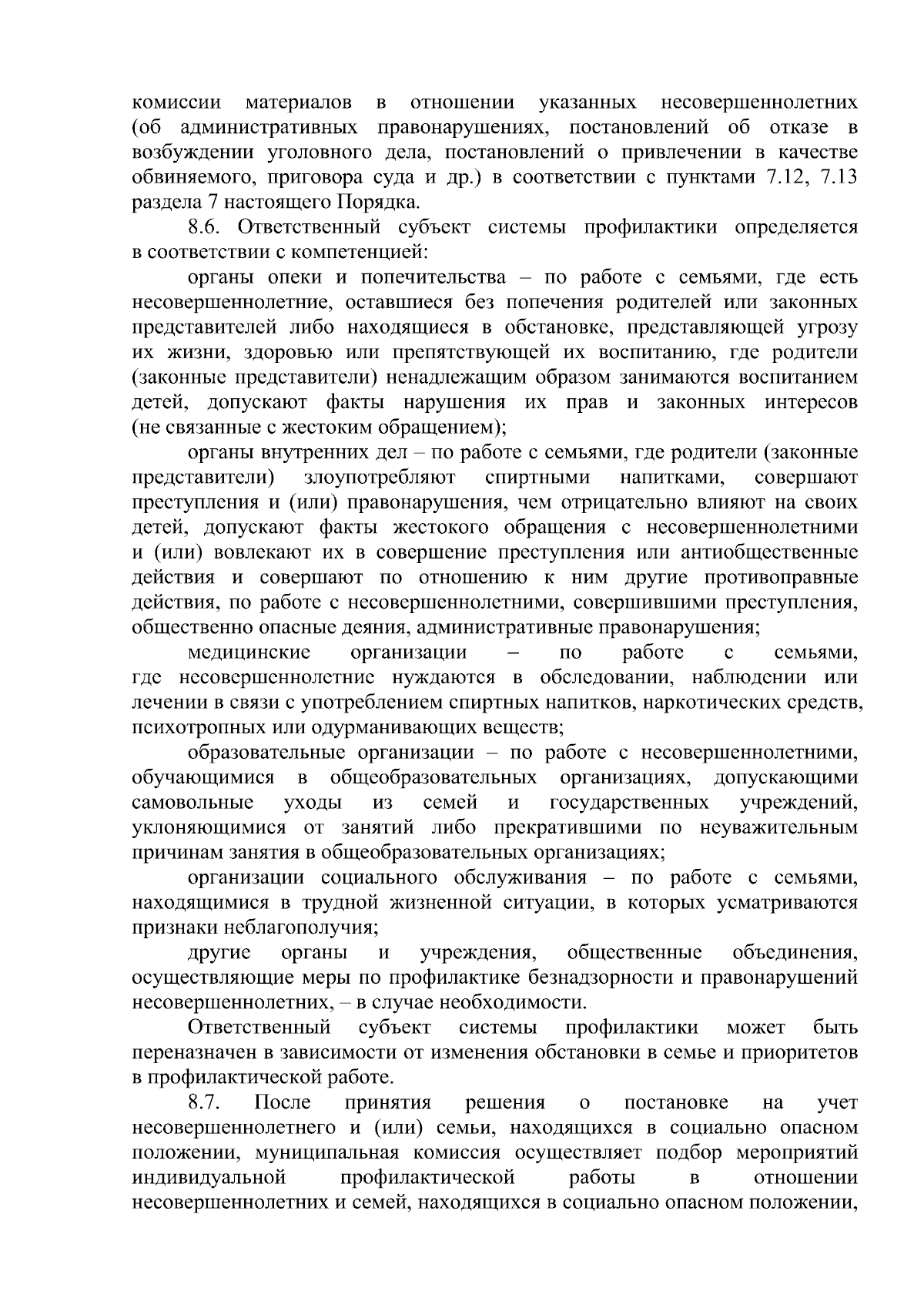 комиссии материалов в отношении указанных несовершеннолетних (об административных правонарушениях, постановлений об отказе в возбуждении уголовного дела, постановлений о привлечении в качестве обвиняемого, приговора суда и др.) в соответствии с пунктами 7.12, 7.13 раздела 7 настоящего Порядка.

8.6. Ответственный субъект системы профилактики определяется в соответствии с компетенцией:

органы опеки и попечительства – по работе с семьями, где есть несовершеннолетние, оставшиеся без попечения родителей или законных представителей либо находящиеся в обстановке, представляющей угрозу их жизни, здоровью или препятствующей их воспитанию, где родители (законные представители) ненадлежащим образом занимаются воспитанием детей, допускают факты нарушения их прав и законных интересов (не связанные с жестоким обращением);

органы внутренних дел – по работе с семьями, где родители (законные представители) злоупотребляют спиртными напитками, совершают преступления и (или) правонарушения, чем отрицательно влияют на своих детей, допускают факты жестокого обращения с несовершеннолетними и (или) вовлекают их в совершение преступления или антиобщественные действия и совершают по отношению к ним другие противоправные действия, по работе с несовершеннолетними, совершившими преступления, общественно опасные деяния, административные правонарушения;

медицинские организации – по работе с семьями, где несовершеннолетние нуждаются в обследовании, наблюдении или лечении в связи с употреблением спиртных напитков, наркотических средств, психотропных или одурманивающих веществ;

образовательные организации – по работе с несовершеннолетними, обучающимися в общеобразовательных организациях, допускающими самовольные уходы из семей и государственных учреждений, уклоняющимися от занятий либо прекратившими по неуважительным причинам занятия в общеобразовательных организациях;

организации социального обслуживания – по работе с семьями, находящимися в трудной жизненной ситуации, в которых усматриваются признаки неблагополучия;

другие органы и учреждения, общественные объединения, осуществляющие меры по профилактике безнадзорности и правонарушений несовершеннолетних, – в случае необходимости.

Ответственный субъект системы профилактики может быть переназначен в зависимости от изменения обстановки в семье и приоритетов в профилактической работе.

8.7. После принятия решения о постановке на учет несовершеннолетнего и (или) семьи, находящихся в социально опасном положении, муниципальная комиссия осуществляет подбор мероприятий индивидуальной профилактической работы в отношении несовершеннолетних и семей, находящихся в социально опасном положении,